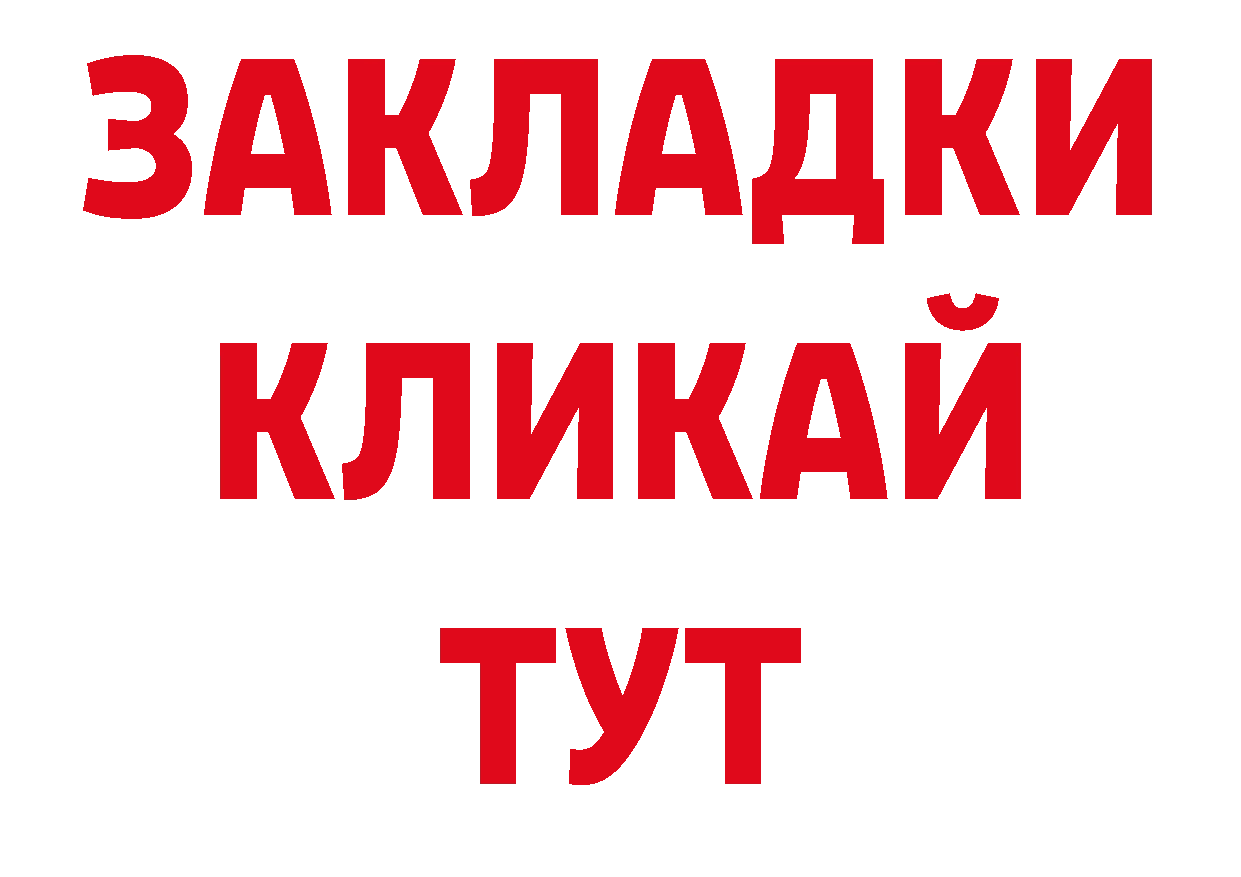 ЗАКЛАДКИ
КЛИКАЙ
ТУТ